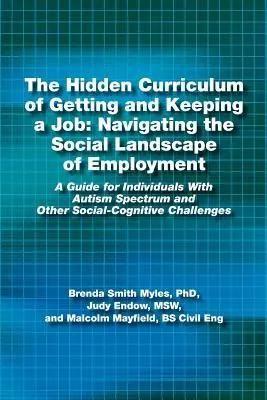 The Hidden Curriculum of Getting and Keeping a Job: Navigating the Social Landscape of Employment

A Guide for Individuals With Autism Spectrum and Other Social-Cognitive Challenges

Brenda Smith Myles, PhD,
Judy Endow, MSW,
and Malcolm Mayfield, BS Civil Eng